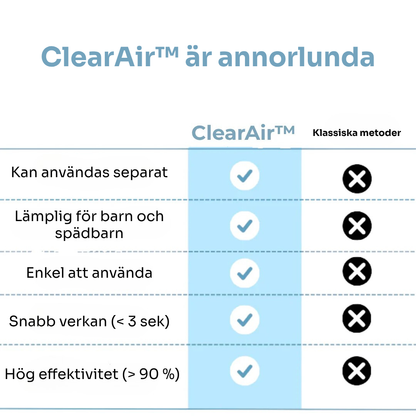 ClearAir™ är annorlunda

| | ClearAir™ | Klassiska metoder |
|---|---|---|
| Kan användas separat | ✓ | ✗ |
| Lämplig för barn och spädbarn | ✓ | ✗ |
| Enkel att använda | ✓ | ✗ |
| Snabb verkan (< 3 sek) | ✓ | ✗ |
| Hög effektivitet (> 90 %) | ✓ | ✗ |